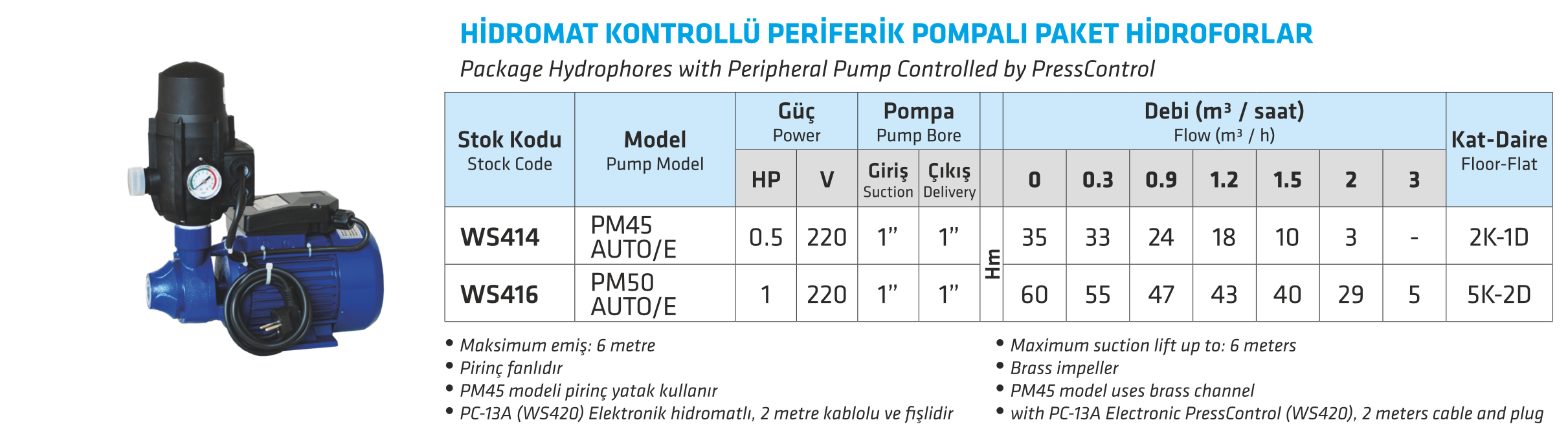 HİDROMAT KONTROLLÜ PERİFERİK POMPALI PAKET HİDROFORLAR

Package Hydrophores with Peripheral Pump Controlled by PressControl

| Stok Kodu Stock Code | Model Pump Model | Güç Power HP | Güç Power V | Pompa Pump Bore Giriş Suction | Pompa Pump Bore Çıkış Delivery | | Debi ($m^3$ / saat) Flow ($m^3$ / h) 0 | 0.3 | 0.9 | 1.2 | 1.5 | 2 | 3 | Kat-Daire Floor-Flat |
|---|---|---|---|---|---|---|---|---|---|---|---|---|---|---|
| WS414 | PM45 AUTO/E | 0.5 | 220 | 1” | 1” | Hm | 35 | 33 | 24 | 18 | 10 | 3 | - | 2K-1D |
| WS416 | PM50 AUTO/E | 1 | 220 | 1” | 1” | Hm | 60 | 55 | 47 | 43 | 40 | 29 | 5 | 5K-2D |

• Maksimum emiş: 6 metre
• Pirinç fanlıdır
• PM45 modeli pirinç yatak kullanır
• PC-13A (WS420) Elektronik hidromatlı, 2 metre kablolu ve fişlidir

• Maximum suction lift up to: 6 meters
• Brass impeller
• PM45 model uses brass channel
• with PC-13A Electronic PressControl (WS420), 2 meters cable and plug